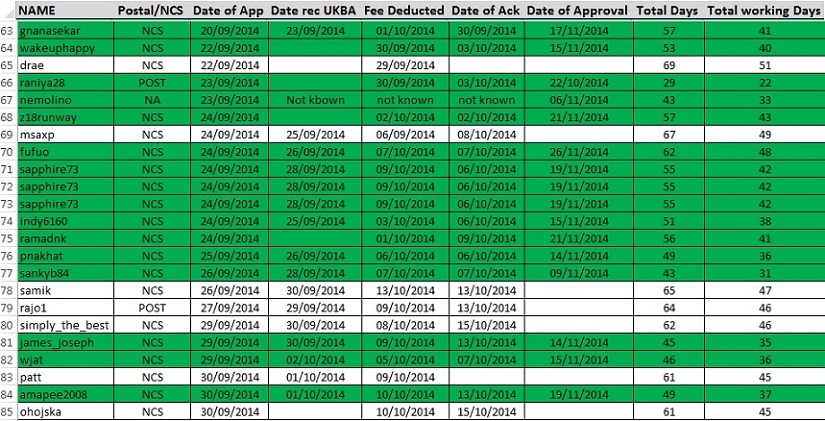 |  | NAME | Postal/NCS | Date of App | Date rec UKBA | Fee Deducted | Date of Ack | Date of Approval | Total Days | Total working Days |
|---|---|---|---|---|---|---|---|---|---|
| 63 | gnanasekar | NCS | 20/09/2014 | 23/09/2014 | 01/10/2014 | 30/09/2014 | 17/11/2014 | 57 | 41 |
| 64 | wakeuphappy | NCS | 22/09/2014 |  | 30/09/2014 | 03/10/2014 | 15/11/2014 | 53 | 40 |
| 65 | drae | NCS | 22/09/2014 |  | 29/09/2014 |  |  | 69 | 51 |
| 66 | raniya28 | POST | 23/09/2014 |  | 30/09/2014 | 03/10/2014 | 22/10/2014 | 29 | 22 |
| 67 | nemolino | NA | 23/09/2014 | Not kbown | not known | not known | 06/11/2014 | 43 | 33 |
| 68 | z18runway | NCS | 24/09/2014 |  | 02/10/2014 | 02/10/2014 | 21/11/2014 | 57 | 43 |
| 69 | msaxp | NCS | 24/09/2014 | 25/09/2014 | 06/09/2014 | 08/10/2014 |  | 67 | 49 |
| 70 | fufuo | NCS | 24/09/2014 | 26/09/2014 | 07/10/2014 | 07/10/2014 | 26/11/2014 | 62 | 48 |
| 71 | sapphire73 | NCS | 24/09/2014 | 28/09/2014 | 09/10/2014 | 06/10/2014 | 19/11/2014 | 55 | 42 |
| 72 | sapphire73 | NCS | 24/09/2014 | 28/09/2014 | 09/10/2014 | 06/10/2014 | 19/11/2014 | 55 | 42 |
| 73 | sapphire73 | NCS | 24/09/2014 | 28/09/2014 | 09/10/2014 | 06/10/2014 | 19/11/2014 | 55 | 42 |
| 74 | indy6160 | NCS | 24/09/2014 | 25/09/2014 | 03/10/2014 | 06/10/2014 | 15/11/2014 | 51 | 38 |
| 75 | ramadnk | NCS | 24/09/2014 |  | 01/10/2014 | 09/10/2014 | 21/11/2014 | 56 | 41 |
| 76 | pnakhat | NCS | 25/09/2014 | 26/09/2014 | 06/10/2014 | 06/10/2014 | 14/11/2014 | 49 | 36 |
| 77 | sankyb84 | NCS | 26/09/2014 | 28/09/2014 | 07/10/2014 | 07/10/2014 | 09/11/2014 | 43 | 31 |
| 78 | samik | NCS | 26/09/2014 | 30/09/2014 | 13/10/2014 | 13/10/2014 |  | 65 | 47 |
| 79 | rajo1 | POST | 27/09/2014 | 29/09/2014 | 09/10/2014 | 13/10/2014 |  | 64 | 46 |
| 80 | simply_the_best | NCS | 29/09/2014 | 30/09/2014 | 08/10/2014 | 15/10/2014 |  | 62 | 46 |
| 81 | james_joseph | NCS | 29/09/2014 | 30/09/2014 | 09/10/2014 | 13/10/2014 | 14/11/2014 | 45 | 35 |
| 82 | wjat | NCS | 29/09/2014 | 02/10/2014 | 05/10/2014 | 07/10/2014 | 15/11/2014 | 46 | 36 |
| 83 | patt | NCS | 30/09/2014 | 01/10/2014 | 09/10/2014 |  |  | 61 | 45 |
| 84 | amapee2008 | NCS | 30/09/2014 | 01/10/2014 | 10/10/2014 | 13/10/2014 | 19/11/2014 | 49 | 37 |
| 85 | ohojska | NCS | 30/09/2014 |  | 10/10/2014 | 15/10/2014 |  | 61 | 45 |